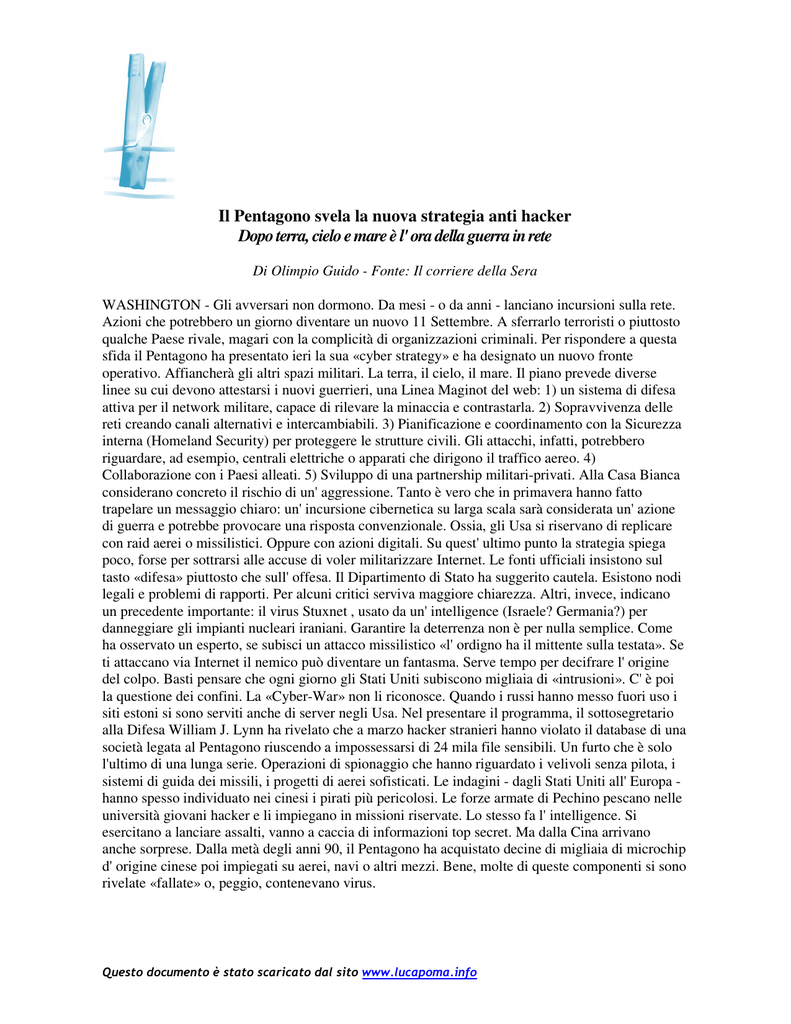 Il Pentagono svela la nuova strategia anti hacker
Dopo terra, cielo e mare è l' ora della guerra in rete

Di Olimpio Guido - Fonte: Il corriere della Sera

WASHINGTON - Gli avversari non dormono. Da mesi - o da anni - lanciano incursioni sulla rete. Azioni che potrebbero un giorno diventare un nuovo 11 Settembre. A sferrarlo terroristi o piuttosto qualche Paese rivale, magari con la complicità di organizzazioni criminali. Per rispondere a questa sfida il Pentagono ha presentato ieri la sua «cyber strategy» e ha designato un nuovo fronte operativo. Affiancherà gli altri spazi militari. La terra, il cielo, il mare. Il piano prevede diverse linee su cui devono attestarsi i nuovi guerrieri, una Linea Maginot del web: 1) un sistema di difesa attiva per il network militare, capace di rilevare la minaccia e contrastarla. 2) Sopravvivenza delle reti creando canali alternativi e intercambiabili. 3) Pianificazione e coordinamento con la Sicurezza interna (Homeland Security) per proteggere le strutture civili. Gli attacchi, infatti, potrebbero riguardare, ad esempio, centrali elettriche o apparati che dirigono il traffico aereo. 4) Collaborazione con i Paesi alleati. 5) Sviluppo di una partnership militari-privati. Alla Casa Bianca considerano concreto il rischio di un' aggressione. Tanto è vero che in primavera hanno fatto trapelare un messaggio chiaro: un' incursione cibernetica su larga scala sarà considerata un' azione di guerra e potrebbe provocare una risposta convenzionale. Ossia, gli Usa si riservano di replicare con raid aerei o missilistici. Oppure con azioni digitali. Su quest' ultimo punto la strategia spiega poco, forse per sottrarsi alle accuse di voler militarizzare Internet. Le fonti ufficiali insistono sul tasto «difesa» piuttosto che sull' offesa. Il Dipartimento di Stato ha suggerito cautela. Esistono nodi legali e problemi di rapporti. Per alcuni critici serviva maggiore chiarezza. Altri, invece, indicano un precedente importante: il virus Stuxnet , usato da un' intelligence (Israele? Germania?) per danneggiare gli impianti nucleari iraniani. Garantire la deterrenza non è per nulla semplice. Come ha osservato un esperto, se subisci un attacco missilistico «l' ordigno ha il mittente sulla testata». Se ti attaccano via Internet il nemico può diventare un fantasma. Serve tempo per decifrare l' origine del colpo. Basti pensare che ogni giorno gli Stati Uniti subiscono migliaia di «intrusioni». C' è poi la questione dei confini. La «Cyber-War» non li riconosce. Quando i russi hanno messo fuori uso i siti estoni si sono serviti anche di server negli Usa. Nel presentare il programma, il sottosegretario alla Difesa William J. Lynn ha rivelato che a marzo hacker stranieri hanno violato il database di una società legata al Pentagono riuscendo a impossessarsi di 24 mila file sensibili. Un furto che è solo l'ultimo di una lunga serie. Operazioni di spionaggio che hanno riguardato i velivoli senza pilota, i sistemi di guida dei missili, i progetti di aerei sofisticati. Le indagini - dagli Stati Uniti all' Europa - hanno spesso individuato nei cinesi i pirati più pericolosi. Le forze armate di Pechino pescano nelle università giovani hacker e li impiegano in missioni riservate. Lo stesso fa l' intelligence. Si esercitano a lanciare assalti, vanno a caccia di informazioni top secret. Ma dalla Cina arrivano anche sorprese. Dalla metà degli anni 90, il Pentagono ha acquistato decine di migliaia di microchip d' origine cinese poi impiegati su aerei, navi o altri mezzi. Bene, molte di queste componenti si sono rivelate «fallate» o, peggio, contenevano virus.

Questo documento è stato scaricato dal sito www.lucapoma.info